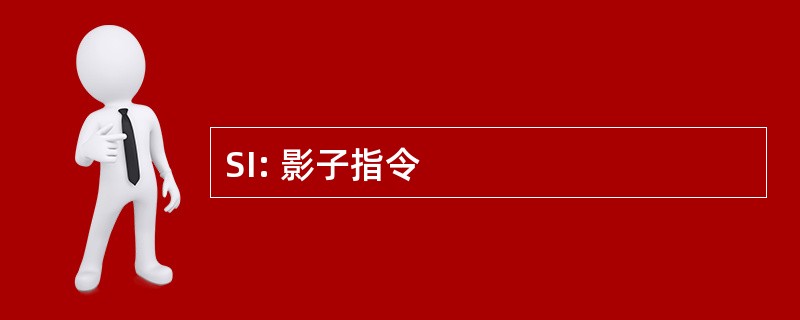 SI: 影子指令